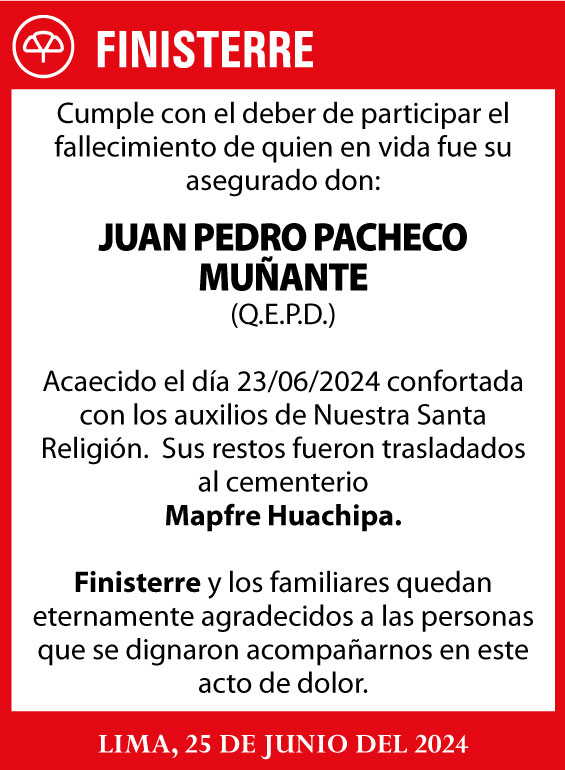 FINISTERRE

Cumple con el deber de participar el fallecimiento de quien en vida fue su asegurado don:

JUAN PEDRO PACHECO MUÑANTE
(Q.E.P.D.)

Acaecido el día 23/06/2024 confortada con los auxilios de Nuestra Santa Religión. Sus restos fueron trasladados al cementerio
Mapfre Huachipa.

Finisterre y los familiares quedan eternamente agradecidos a las personas que se dignaron acompañarnos en este acto de dolor.

LIMA, 25 DE JUNIO DEL 2024